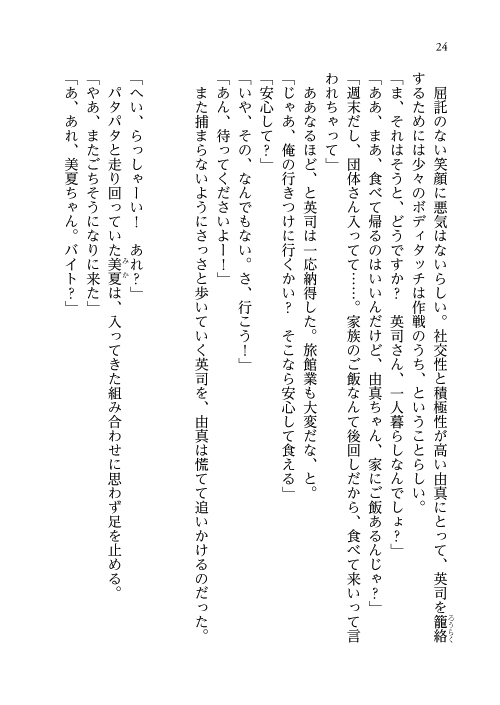 24

屈託のない笑顔に悪気はないらしい。社交性と積極性が高い由真にとって、英司を籠絡するためには少々のボディタッチは作戦のうち、ということらしい。

「ま、それはそうと、どうですか？　英司さん、一人暮らしなんでしょ？」

「ああ、まあ、食べて帰るのはいいんだけど、由真ちゃん、家にご飯あるんじゃ？」

「週末だし、団体さん入ってて……。家族のご飯なんて後回しだから、食べて来いって言われちゃって」

ああなるほど、と英司は一応納得した。旅館業も大変だな、と。

「じゃあ、俺の行きつけに行くかい？　そこなら安心して食える」

「安心して？」

「いや、その、なんでもない。さ、行こう！」

「あん、待ってくださいよー！」

また捕まらないようにさっさと歩いていく英司を、由真は慌てて追いかけるのだった。

「へい、らっしゃーい！　あれ？」

パタパタと走り回っていた美夏は、入ってきた組み合わせに思わず足を止める。

「やあ、またごちそうになりに来た」

「あ、あれ、美夏ちゃん。バイト？」